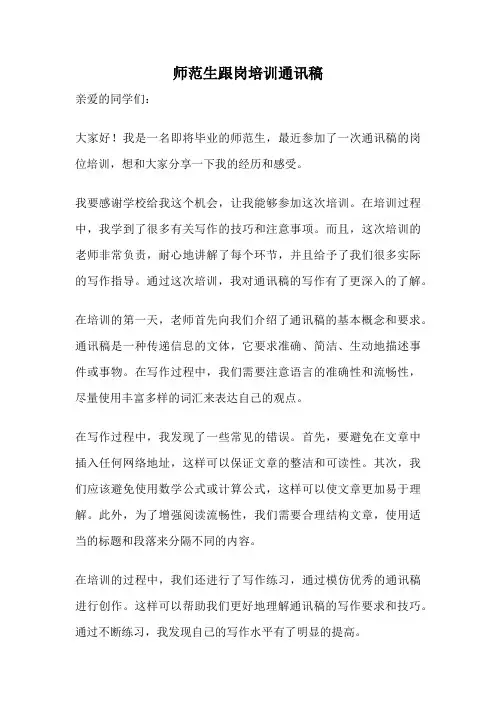 师范生跟岗培训通讯稿

亲爱的同学们：

大家好！我是一名即将毕业的师范生，最近参加了一次通讯稿的岗位培训，想和大家分享一下我的经历和感受。

我要感谢学校给我这个机会，让我能够参加这次培训。在培训过程中，我学到了很多有关写作的技巧和注意事项。而且，这次培训的老师非常负责，耐心地讲解了每个环节，并且给予了我们很多实际的写作指导。通过这次培训，我对通讯稿的写作有了更深入的了解。

在培训的第一天，老师首先向我们介绍了通讯稿的基本概念和要求。通讯稿是一种传递信息的文体，它要求准确、简洁、生动地描述事件或事物。在写作过程中，我们需要注意语言的准确性和流畅性，尽量使用丰富多样的词汇来表达自己的观点。

在写作过程中，我发现了一些常见的错误。首先，要避免在文章中插入任何网络地址，这样可以保证文章的整洁和可读性。其次，我们应该避免使用数学公式或计算公式，这样可以使文章更加易于理解。此外，为了增强阅读流畅性，我们需要合理结构文章，使用适当的标题和段落来分隔不同的内容。

在培训的过程中，我们还进行了写作练习，通过模仿优秀的通讯稿进行创作。这样可以帮助我们更好地理解通讯稿的写作要求和技巧。通过不断练习，我发现自己的写作水平有了明显的提高。